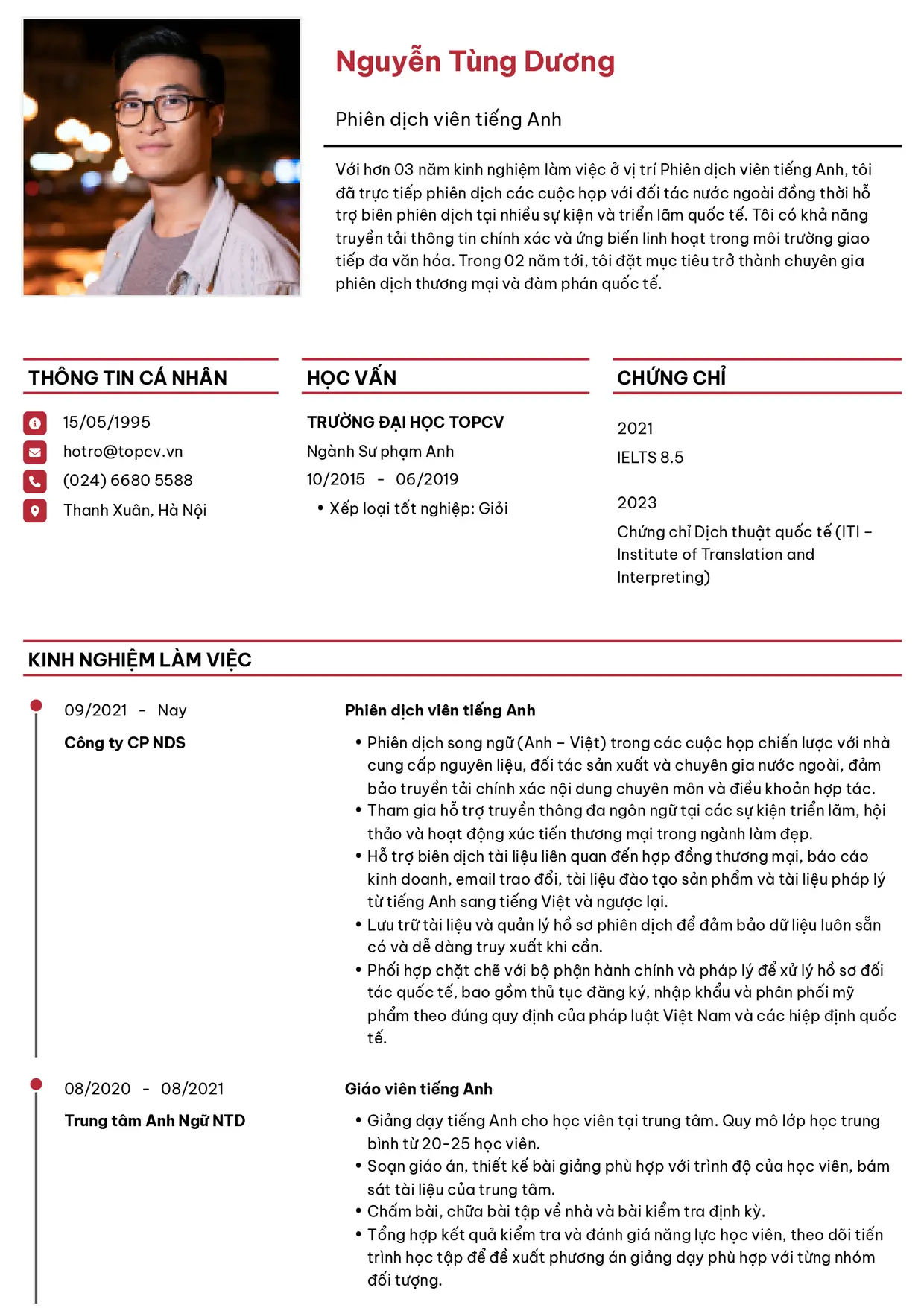 Nguyễn Tùng Dương

Phiên dịch viên tiếng Anh

Với hơn 03 năm kinh nghiệm làm việc ở vị trí Phiên dịch viên tiếng Anh, tôi đã trực tiếp phiên dịch các cuộc họp với đối tác nước ngoài đồng thời hỗ trợ biên phiên dịch tại nhiều sự kiện và triển lãm quốc tế. Tôi có khả năng truyền tải thông tin chính xác và ứng biến linh hoạt trong môi trường giao tiếp đa văn hóa. Trong 02 năm tới, tôi đặt mục tiêu trở thành chuyên gia phiên dịch thương mại và đàm phán quốc tế.

THÔNG TIN CÁ NHÂN

15/05/1995
hotro@topcv.vn
(024) 6680 5588
Thanh Xuân, Hà Nội

HỌC VẤN

TRƯỜNG ĐẠI HỌC TOPCV
Ngành Sư phạm Anh
10/2015 - 06/2019
• Xếp loại tốt nghiệp: Giỏi

CHỨNG CHỈ

2021
IELTS 8.5

2023
Chứng chỉ Dịch thuật quốc tế (ITI – Institute of Translation and Interpreting)

KINH NGHIỆM LÀM VIỆC

09/2021 - Nay
Công ty CP NDS

Phiên dịch viên tiếng Anh
• Phiên dịch song ngữ (Anh – Việt) trong các cuộc họp chiến lược với nhà cung cấp nguyên liệu, đối tác sản xuất và chuyên gia nước ngoài, đảm bảo truyền tải chính xác nội dung chuyên môn và điều khoản hợp tác.
• Tham gia hỗ trợ truyền thông đa ngôn ngữ tại các sự kiện triển lãm, hội thảo và hoạt động xúc tiến thương mại trong ngành làm đẹp.
• Hỗ trợ biên dịch tài liệu liên quan đến hợp đồng thương mại, báo cáo kinh doanh, email trao đổi, tài liệu đào tạo sản phẩm và tài liệu pháp lý từ tiếng Anh sang tiếng Việt và ngược lại.
• Lưu trữ tài liệu và quản lý hồ sơ phiên dịch để đảm bảo dữ liệu luôn sẵn có và dễ dàng truy xuất khi cần.
• Phối hợp chặt chẽ với bộ phận hành chính và pháp lý để xử lý hồ sơ đối tác quốc tế, bao gồm thủ tục đăng ký, nhập khẩu và phân phối mỹ phẩm theo đúng quy định của pháp luật Việt Nam và các hiệp định quốc tế.

08/2020 - 08/2021
Trung tâm Anh Ngữ NTD

Giáo viên tiếng Anh
• Giảng dạy tiếng Anh cho học viên tại trung tâm. Quy mô lớp học trung bình từ 20-25 học viên.
• Soạn giáo án, thiết kế bài giảng phù hợp với trình độ của học viên, bám sát tài liệu của trung tâm.
• Chấm bài, chữa bài tập về nhà và bài kiểm tra định kỳ.
• Tổng hợp kết quả kiểm tra và đánh giá năng lực học viên, theo dõi tiến trình học tập để đề xuất phương án giảng dạy phù hợp với từng nhóm đối tượng.